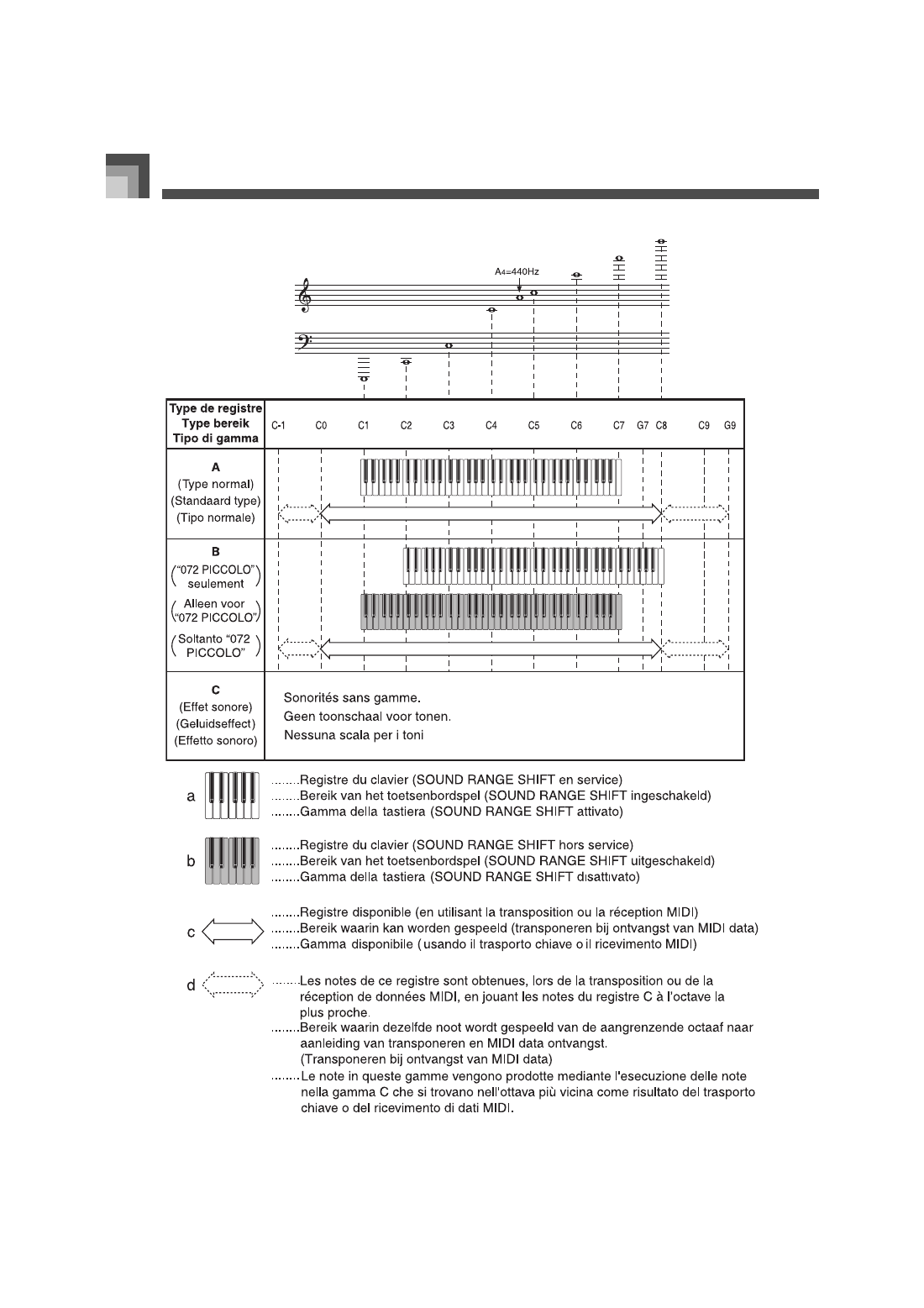 A4=440Hz

| Type de registre Type bereik Tipo di gamma | C-1 C0 C1 C2 C3 C4 C5 C6 C7 G7 C8 C9 G9 |
|---|---|
| A (Type normal) (Standaard type) (Tipo normale) | |
| B ("072 PICCOLO" seulement) (Alleen voor "072 PICCOLO") (Soltanto "072 PICCOLO") | |
| C (Effet sonore) (Geluidseffect) (Effetto sonoro) | Sonorités sans gamme. Geen toonschaal voor tonen. Nessuna scala per i toni |

a ........Registre du clavier (SOUND RANGE SHIFT en service)
........Bereik van het toetsenbordspel (SOUND RANGE SHIFT ingeschakeld)
........Gamma della tastiera (SOUND RANGE SHIFT attivato)

b ........Registre du clavier (SOUND RANGE SHIFT hors service)
........Bereik van het toetsenbordspel (SOUND RANGE SHIFT uitgeschakeld)
........Gamma della tastiera (SOUND RANGE SHIFT disattivato)

c ........Registre disponible (en utilisant la transposition ou la réception MIDI)
........Bereik waarin kan worden gespeeld (transponeren bij ontvangst van MIDI data)
........Gamma disponibile (usando il trasporto chiave o il ricevimento MIDI)

d ........Les notes de ce registre sont obtenues, lors de la transposition ou de la réception de données MIDI, en jouant les notes du registre C à l'octave la plus proche.
........Bereik waarin dezelfde noot wordt gespeeld van de aangrenzende octaaf naar aanleiding van transponeren en MIDI data ontvangst. (Transponeren bij ontvangst van MIDI data)
........Le note in queste gamme vengono prodotte mediante l'esecuzione delle note nella gamma C che si trovano nell'ottava più vicina come risultato del trasporto chiave o del ricevimento di dati MIDI.